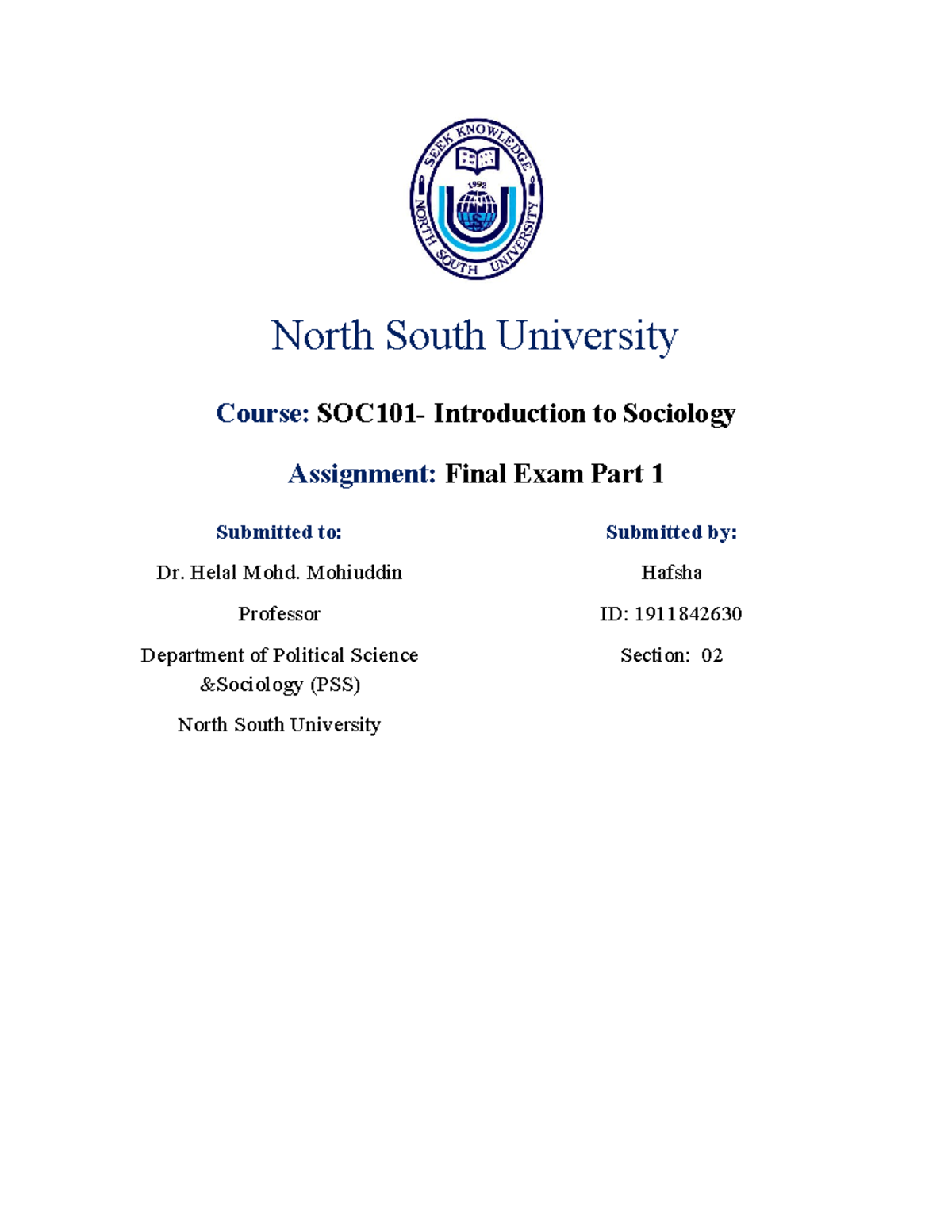 SEEK KNOWLEDGE
1992
NORTH SOUTH UNIVERSITY

North South University

Course: SOC101- Introduction to Sociology

Assignment: Final Exam Part 1

Submitted to:

Dr. Helal Mohd. Mohiuddin

Professor

Department of Political Science &Sociology (PSS)

North South University

Submitted by:

Hafsha

ID: 1911842630

Section: 02